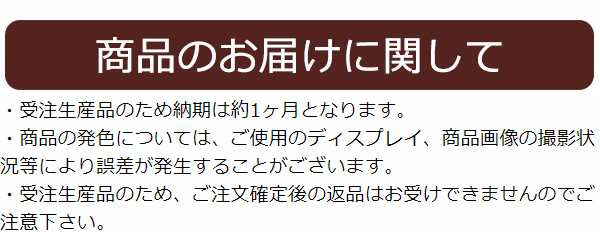 商品のお届けに関して

・受注生産品のため納期は約1ヶ月となります。

・商品の発色については、ご使用のディスプレイ、商品画像の撮影状況等により誤差が発生することがございます。

・受注生産品のため、ご注文確定後の返品はお受けできませんのでご注意下さい。